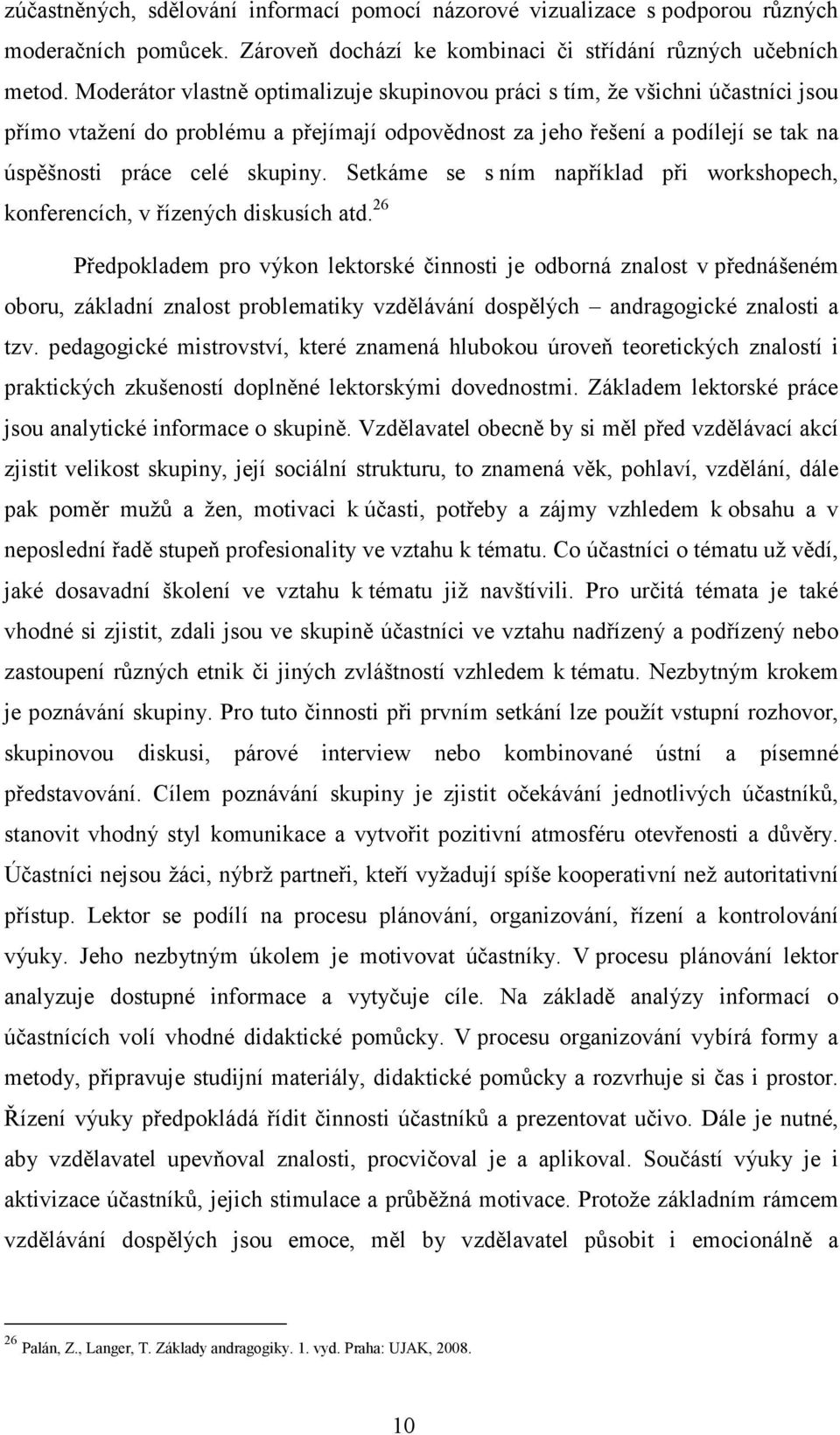 zúčastněných, sdělování informací pomocí názorové vizualizace s podporou různých moderačních pomůcek. Zároveň dochází ke kombinaci či střídání různých učebních metod. Moderátor vlastně optimalizuje skupinovou práci s tím, že všichni účastníci jsou přímo vtažení do problému a přejímají odpovědnost za jeho řešení a podílejí se tak na úspěšnosti práce celé skupiny. Setkáme se s ním například při workshopech, konferencích, v řízených diskusích atd.$^{26}$

Předpokladem pro výkon lektorské činnosti je odborná znalost v přednášeném oboru, základní znalost problematiky vzdělávání dospělých – andragogické znalosti a tzv. pedagogické mistrovství, které znamená hlubokou úroveň teoretických znalostí i praktických zkušeností doplněné lektorskými dovednostmi. Základem lektorské práce jsou analytické informace o skupině. Vzdělavatel obecně by si měl před vzdělávací akcí zjistit velikost skupiny, její sociální strukturu, to znamená věk, pohlaví, vzdělání, dále pak poměr mužů a žen, motivaci k účasti, potřeby a zájmy vzhledem k obsahu a v neposlední řadě stupeň profesionality ve vztahu k tématu. Co účastníci o tématu už vědí, jaké dosavadní školení ve vztahu k tématu již navštívili. Pro určitá témata je také vhodné si zjistit, zdali jsou ve skupině účastníci ve vztahu nadřízený a podřízený nebo zastoupení různých etnik či jiných zvláštností vzhledem k tématu. Nezbytným krokem je poznávání skupiny. Pro tuto činnosti při prvním setkání lze použít vstupní rozhovor, skupinovou diskusi, párové interview nebo kombinované ústní a písemné představování. Cílem poznávání skupiny je zjistit očekávání jednotlivých účastníků, stanovit vhodný styl komunikace a vytvořit pozitivní atmosféru otevřenosti a důvěry. Účastníci nejsou žáci, nýbrž partneři, kteří vyžadují spíše kooperativní než autoritativní přístup. Lektor se podílí na procesu plánování, organizování, řízení a kontrolování výuky. Jeho nezbytným úkolem je motivovat účastníky. V procesu plánování lektor analyzuje dostupné informace a vytyčuje cíle. Na základě analýzy informací o účastnících volí vhodné didaktické pomůcky. V procesu organizování vybírá formy a metody, připravuje studijní materiály, didaktické pomůcky a rozvrhuje si čas i prostor. Řízení výuky předpokládá řídit činnosti účastníků a prezentovat učivo. Dále je nutné, aby vzdělavatel upevňoval znalosti, procvičoval je a aplikoval. Součástí výuky je i aktivizace účastníků, jejich stimulace a průběžná motivace. Protože základním rámcem vzdělávání dospělých jsou emoce, měl by vzdělavatel působit i emocionálně a

$^{26}$ Palán, Z., Langer, T. Základy andragogiky. 1. vyd. Praha: UJAK, 2008.

10